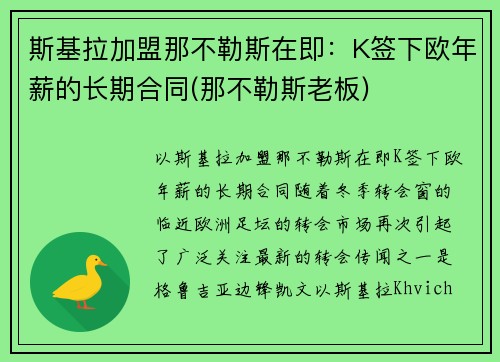 斯基拉加盟那不勒斯在即：K签下欧年薪的长期合同(那不勒斯老板)

以斯基拉加盟那不勒斯在即K签下欧年薪的长期合同随着冬季转会窗的临近欧洲足坛的转会市场再次引起了广泛关注最新的转会传闻之一是格鲁吉亚边锋凯文以斯基拉Khvich